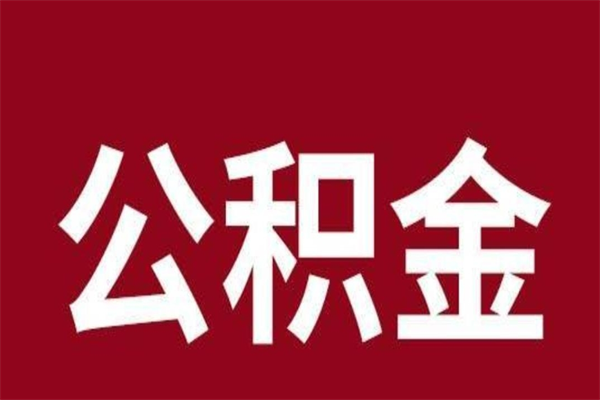 公积金